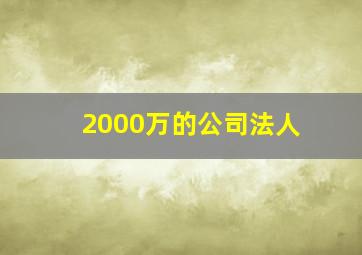 2000万的公司法人